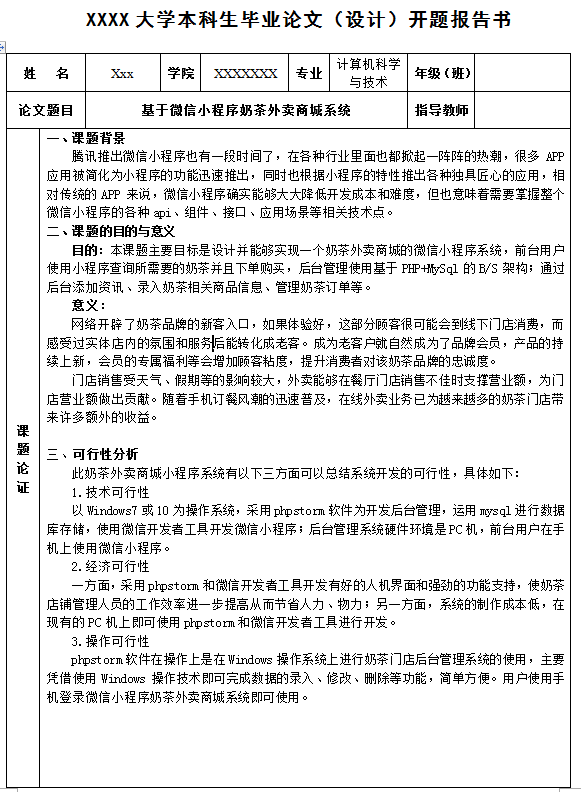 XXXX 大学本科生毕业论文（设计）开题报告书

| 姓　名 | Xxx | 学院 | XXXXXXX | 专业 | 计算机科学与技术 | 年级（班） | |
|---|---|---|---|---|---|---|---|
| 论文题目 | 基于微信小程序奶茶外卖商城系统 | | | | | 指导教师 | |

课题论证

一、课题背景

腾讯推出微信小程序也有一段时间了，在各种行业里面也都掀起一阵阵的热潮，很多 APP 应用被简化为小程序的功能迅速推出，同时也根据小程序的特性推出各种独具匠心的应用，相对传统的 APP 来说，微信小程序确实能够大大降低开发成本和难度，但也意味着需要掌握整个微信小程序的各种 api、组件、接口、应用场景等相关技术点。

二、课题的目的与意义

目的：本课题主要目标是设计并能够实现一个奶茶外卖商城的微信小程序系统，前台用户使用小程序查询所需要的奶茶并且下单购买，后台管理使用基于 PHP+MySql 的 B/S 架构；通过后台添加资讯、录入奶茶相关商品信息、管理奶茶订单等。

意义：

网络开辟了奶茶品牌的新客入口，如果体验好，这部分顾客很可能会到线下门店消费，而感受过实体店内的氛围和服务后能转化成老客。成为老客户就自然成为了品牌会员，产品的持续上新，会员的专属福利等会增加顾客粘度，提升消费者对该奶茶品牌的忠诚度。

门店销售受天气、假期等的影响较大，外卖能够在餐厅门店销售不佳时支撑营业额，为门店营业额做出贡献。随着手机订餐风潮的迅速普及，在线外卖业务已为越来越多的奶茶门店带来许多额外的收益。

三、可行性分析

此奶茶外卖商城小程序系统有以下三方面可以总结系统开发的可行性，具体如下：

1.技术可行性

以 Windows7 或 10 为操作系统，采用 phpstorm 软件为开发后台管理，运用 mysql 进行数据库存储，使用微信开发者工具开发微信小程序；后台管理系统硬件环境是 PC 机，前台用户在手机上使用微信小程序。

2.经济可行性

一方面，采用 phpstorm 和微信开发者工具开发有好的人机界面和强劲的功能支持，使奶茶店铺管理人员的工作效率进一步提高从而节省人力、物力；另一方面，系统的制作成本低，在现有的 PC 机上即可使用 phpstorm 和微信开发者工具进行开发。

3.操作可行性

phpstorm 软件在操作上是在 Windows 操作系统上进行奶茶门店后台管理系统的使用，主要凭借使用 Windows 操作技术即可完成数据的录入、修改、删除等功能，简单方便。用户使用手机登录微信小程序奶茶外卖商城系统即可使用。